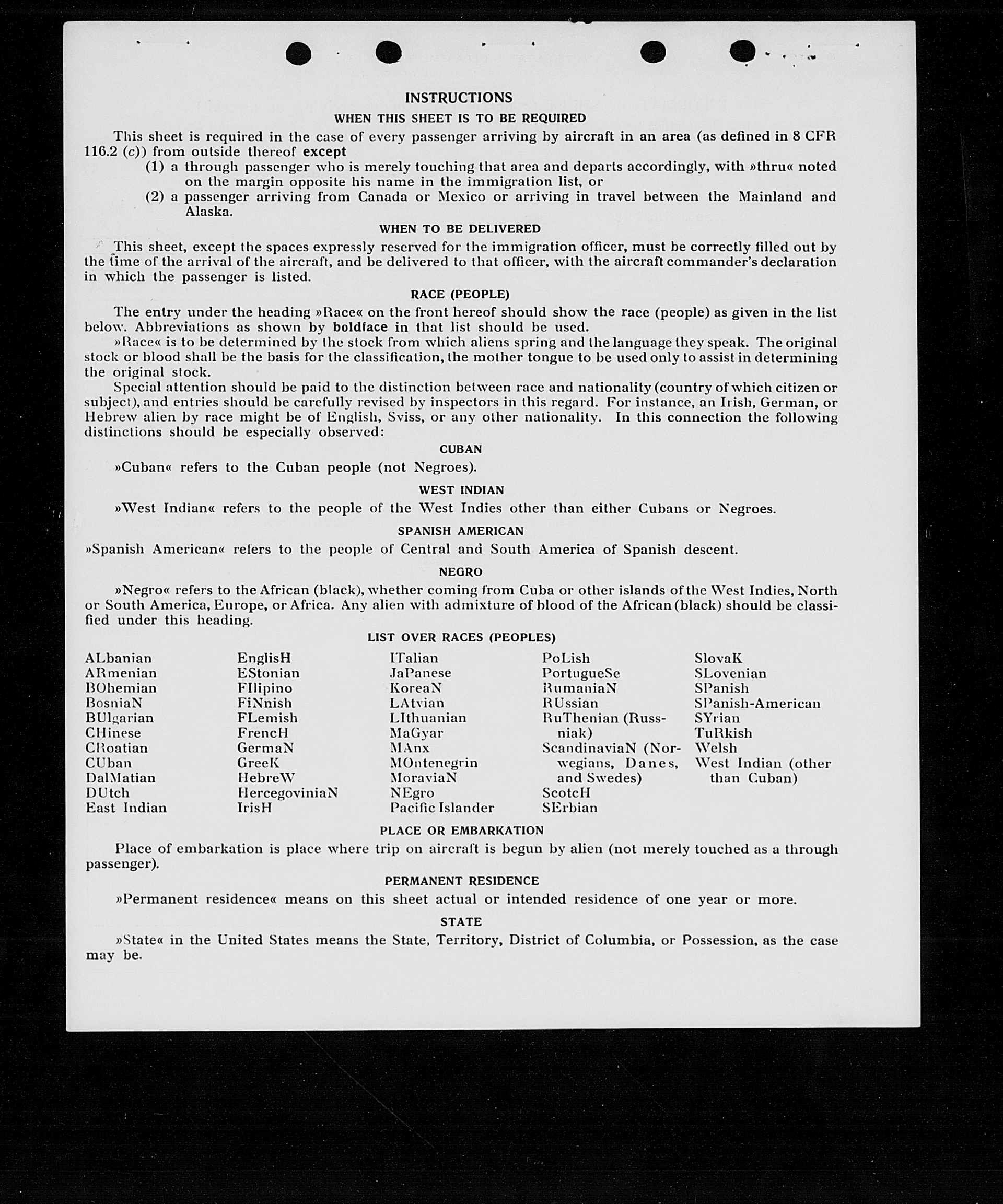 INSTRUCTIONS

WHEN THIS SHEET IS TO BE REQUIRED

This sheet is required in the case of every passenger arriving by aircraft in an area (as defined in 8 CFR 116.2 (c)) from outside thereof except

(1) a through passenger who is merely touching that area and departs accordingly, with »thru« noted on the margin opposite his name in the immigration list, or

(2) a passenger arriving from Canada or Mexico or arriving in travel between the Mainland and Alaska.

WHEN TO BE DELIVERED

This sheet, except the spaces expressly reserved for the immigration officer, must be correctly filled out by the time of the arrival of the aircraft, and be delivered to that officer, with the aircraft commander's declaration in which the passenger is listed.

RACE (PEOPLE)

The entry under the heading »Race« on the front hereof should show the race (people) as given in the list below. Abbreviations as shown by boldface in that list should be used.

»Race« is to be determined by the stock from which aliens spring and the language they speak. The original stock or blood shall be the basis for the classification, the mother tongue to be used only to assist in determining the original stock.

Special attention should be paid to the distinction between race and nationality (country of which citizen or subject), and entries should be carefully revised by inspectors in this regard. For instance, an Irish, German, or Hebrew alien by race might be of English, Sviss, or any other nationality. In this connection the following distinctions should be especially observed:

CUBAN

»Cuban« refers to the Cuban people (not Negroes).

WEST INDIAN

»West Indian« refers to the people of the West Indies other than either Cubans or Negroes.

SPANISH AMERICAN

»Spanish American« refers to the people of Central and South America of Spanish descent.

NEGRO

»Negro« refers to the African (black), whether coming from Cuba or other islands of the West Indies, North or South America, Europe, or Africa. Any alien with admixture of blood of the African (black) should be classified under this heading.

LIST OVER RACES (PEOPLES)

ALbanian
ARmenian
BOhemian
BosniaN
BUlgarian
CHinese
CRoatian
CUban
DalMatian
DUtch
East Indian

EnglisH
EStonian
FIlipino
FiNnish
FLemish
FrencH
GermaN
GreeK
HebreW
HercegoviniaN
IrisH

ITalian
JaPanese
KoreaN
LAtvian
LIthuanian
MaGyar
MAnx
MOntenegrin
MoraviaN
NEgro
Pacific Islander

PoLish
PortugueSe
RumaniaN
RUssian
RuThenian (Russniak)
ScandinaviaN (Norwegians, Danes, and Swedes)
ScotcH
SErbian

SlovaK
SLovenian
SPanish
SPanish-American
SYrian
TuRkish
Welsh
West Indian (other than Cuban)

PLACE OR EMBARKATION

Place of embarkation is place where trip on aircraft is begun by alien (not merely touched as a through passenger).

PERMANENT RESIDENCE

»Permanent residence« means on this sheet actual or intended residence of one year or more.

STATE

»State« in the United States means the State, Territory, District of Columbia, or Possession, as the case may be.